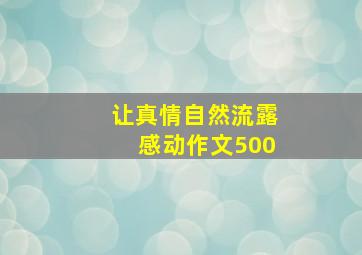 让真情自然流露
感动作文500